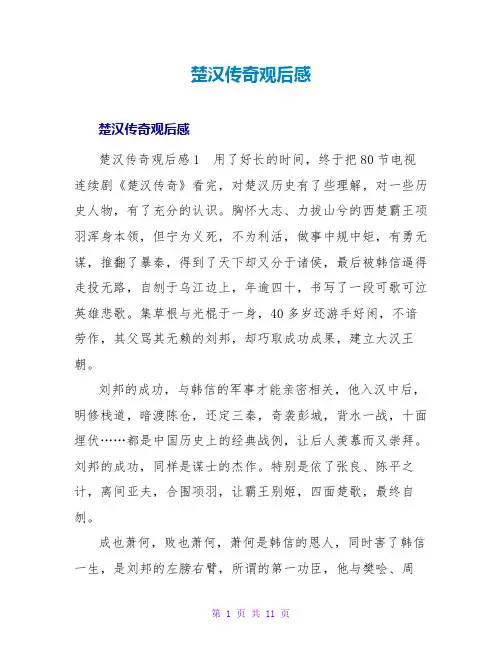 楚汉传奇观后感

楚汉传奇观后感

楚汉传奇观后感1　用了好长的时间，终于把80节电视连续剧《楚汉传奇》看完，对楚汉历史有了些理解，对一些历史人物，有了充分的认识。胸怀大志、力拔山兮的西楚霸王项羽浑身本领，但宁为义死，不为利活，做事中规中矩，有勇无谋，推翻了暴秦，得到了天下却又分于诸侯，最后被韩信逼得走投无路，自刎于乌江边上，年逾四十，书写了一段可歌可泣英雄悲歌。集草根与光棍于一身，40多岁还游手好闲，不谙劳作，其父骂其无赖的刘邦，却巧取成功成果，建立大汉王朝。

刘邦的成功，与韩信的军事才能亲密相关，他入汉中后，明修栈道，暗渡陈仓，还定三秦，奇袭彭城，背水一战，十面埋伏……都是中国历史上的经典战例，让后人羡慕而又崇拜。刘邦的成功，同样是谋士的杰作。特别是依了张良、陈平之计，离间亚夫，合围项羽，让霸王别姬，四面楚歌，最终自刎。

成也萧何，败也萧何，萧何是韩信的恩人，同时害了韩信一生，是刘邦的左膀右臂，所谓的第一功臣，他与樊哙、周

第 1 页 共 11 页